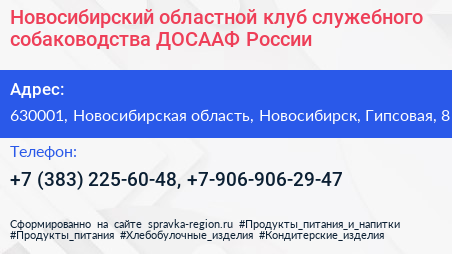 Новосибирский областной клуб служебного собаководства ДОСААФ России

Адрес:

630001, Новосибирская область, Новосибирск, Гипсовая, 8

Телефон:

+7 (383) 225-60-48, +7-906-906-29-47

Сформированно на сайте spravka-region.ru #Продукты_питания_и_напитки #Продукты_питания #Хлебобулочные_изделия #Кондитерские_изделия